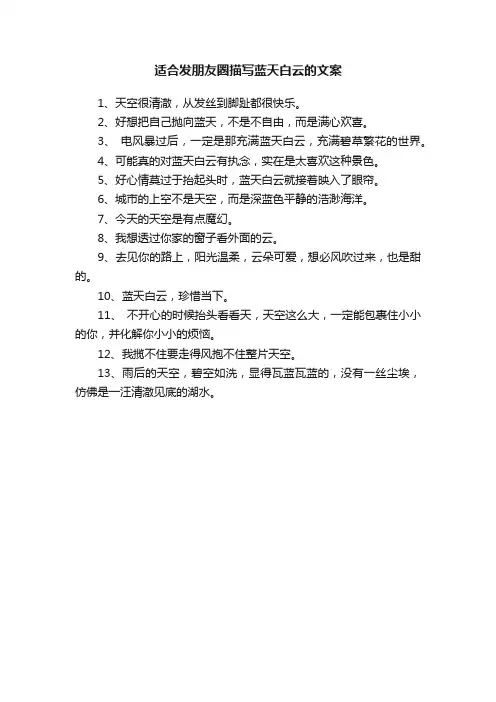 适合发朋友圈描写蓝天白云的文案

1、天空很清澈，从发丝到脚趾都很快乐。

2、好想把自己抛向蓝天，不是不自由，而是满心欢喜。

3、 电风暴过后，一定是那充满蓝天白云，充满碧草繁花的世界。

4、可能真的对蓝天白云有执念，实在是太喜欢这种景色。

5、好心情莫过于抬起头时，蓝天白云就接着映入了眼帘。

6、城市的上空不是天空，而是深蓝色平静的浩渺海洋。

7、今天的天空是有点魔幻。

8、我想透过你家的窗子看外面的云。

9、去见你的路上，阳光温柔，云朵可爱，想必风吹过来，也是甜的。

10、蓝天白云，珍惜当下。

11、 不开心的时候抬头看看天，天空这么大，一定能包裹住小小的你，并化解你小小的烦恼。

12、我揽不住要走得风抱不住整片天空。

13、雨后的天空，碧空如洗，显得瓦蓝瓦蓝的，没有一丝尘埃，仿佛是一汪清澈见底的湖水。